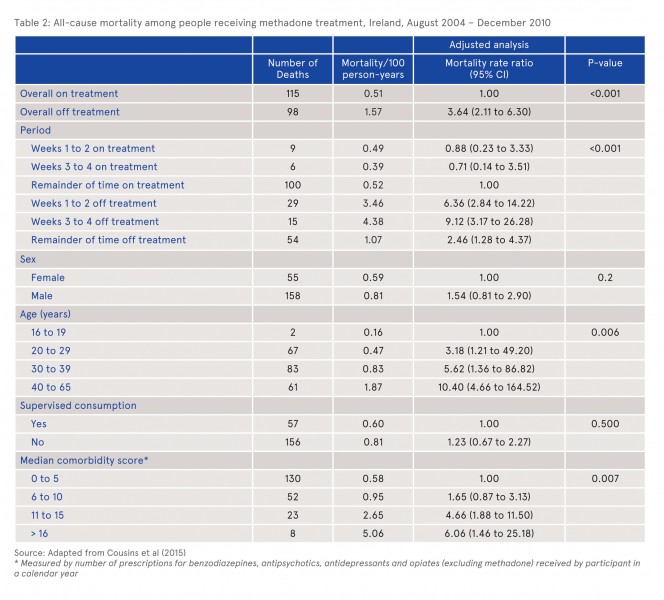 Table 2: All-cause mortality among people receiving methadone treatment, Ireland, August 2004 – December 2010

| | | | Adjusted analysis | |
|---|---|---|---|---|
| | Number of Deaths | Mortality/100 person-years | Mortality rate ratio (95% CI) | P-value |
| Overall on treatment | 115 | 0.51 | 1.00 | <0.001 |
| Overall off treatment | 98 | 1.57 | 3.64 (2.11 to 6.30) | |
| Period | | | | |
| Weeks 1 to 2 on treatment | 9 | 0.49 | 0.88 (0.23 to 3.33) | <0.001 |
| Weeks 3 to 4 on treatment | 6 | 0.39 | 0.71 (0.14 to 3.51) | |
| Remainder of time on treatment | 100 | 0.52 | 1.00 | |
| Weeks 1 to 2 off treatment | 29 | 3.46 | 6.36 (2.84 to 14.22) | |
| Weeks 3 to 4 off treatment | 15 | 4.38 | 9.12 (3.17 to 26.28) | |
| Remainder of time off treatment | 54 | 1.07 | 2.46 (1.28 to 4.37) | |
| Sex | | | | |
| Female | 55 | 0.59 | 1.00 | 0.2 |
| Male | 158 | 0.81 | 1.54 (0.81 to 2.90) | |
| Age (years) | | | | |
| 16 to 19 | 2 | 0.16 | 1.00 | 0.006 |
| 20 to 29 | 67 | 0.47 | 3.18 (1.21 to 49.20) | |
| 30 to 39 | 83 | 0.83 | 5.62 (1.36 to 86.82) | |
| 40 to 65 | 61 | 1.87 | 10.40 (4.66 to 164.52) | |
| Supervised consumption | | | | |
| Yes | 57 | 0.60 | 1.00 | 0.500 |
| No | 156 | 0.81 | 1.23 (0.67 to 2.27) | |
| Median comorbidity score* | | | | |
| 0 to 5 | 130 | 0.58 | 1.00 | 0.007 |
| 6 to 10 | 52 | 0.95 | 1.65 (0.87 to 3.13) | |
| 11 to 15 | 23 | 2.65 | 4.66 (1.88 to 11.50) | |
| > 16 | 8 | 5.06 | 6.06 (1.46 to 25.18) | |

Source: Adapted from Cousins et al (2015)
* Measured by number of prescriptions for benzodiazepines, antipsychotics, antidepressants and opiates (excluding methadone) received by participant in a calendar year